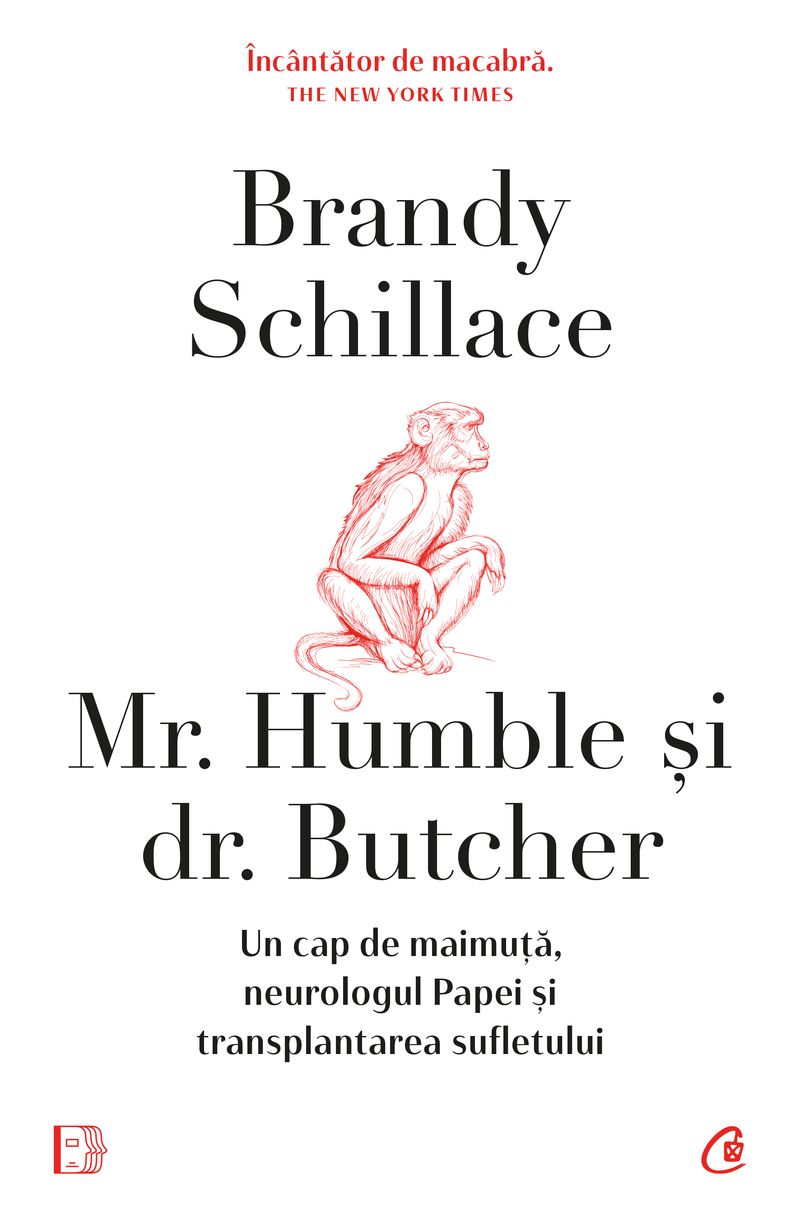 Încântător de macabră.
THE NEW YORK TIMES

Brandy
Schillace

Mr. Humble și
dr. Butcher

Un cap de maimuță,
neurologul Papei și
transplantarea sufletului